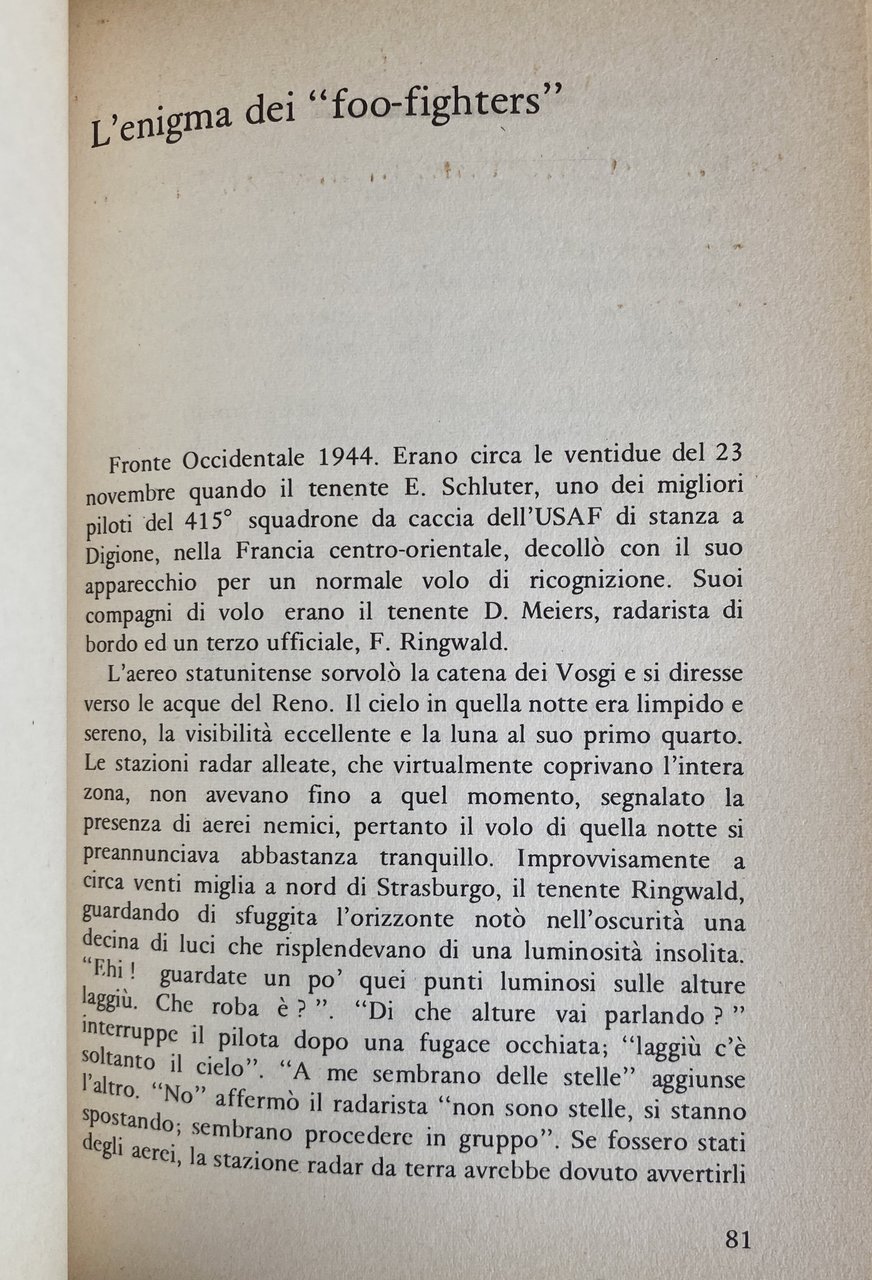 L'enigma dei "foo-fighters"

Fronte Occidentale 1944. Erano circa le ventidue del 23 novembre quando il tenente E. Schluter, uno dei migliori piloti del 415° squadrone da caccia dell'USAF di stanza a Digione, nella Francia centro-orientale, decollò con il suo apparecchio per un normale volo di ricognizione. Suoi compagni di volo erano il tenente D. Meiers, radarista di bordo ed un terzo ufficiale, F. Ringwald.

L'aereo statunitense sorvolò la catena dei Vosgi e si diresse verso le acque del Reno. Il cielo in quella notte era limpido e sereno, la visibilità eccellente e la luna al suo primo quarto. Le stazioni radar alleate, che virtualmente coprivano l'intera zona, non avevano fino a quel momento, segnalato la presenza di aerei nemici, pertanto il volo di quella notte si preannunciava abbastanza tranquillo. Improvvisamente a circa venti miglia a nord di Strasburgo, il tenente Ringwald, guardando di sfuggita l'orizzonte notò nell'oscurità una decina di luci che risplendevano di una luminosità insolita. "Ehi! guardate un po' quei punti luminosi sulle alture laggiù. Che roba è?". "Di che alture vai parlando?" interruppe il pilota dopo una fugace occhiata; "laggiù c'è soltanto il cielo". "A me sembrano delle stelle" aggiunse l'altro. "No" affermò il radarista "non sono stelle, si stanno spostando; sembrano procedere in gruppo". Se fossero stati degli aerei, la stazione radar da terra avrebbe dovuto avvertirli

81